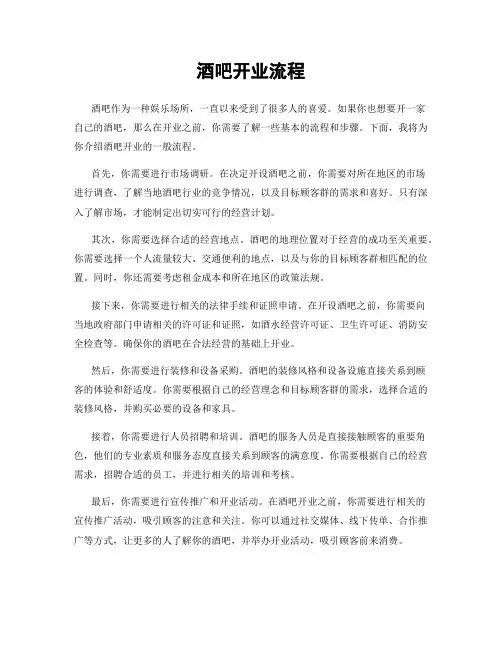 酒吧开业流程

酒吧作为一种娱乐场所，一直以来受到了很多人的喜爱。如果你也想要开一家自己的酒吧，那么在开业之前，你需要了解一些基本的流程和步骤。下面，我将为你介绍酒吧开业的一般流程。

首先，你需要进行市场调研。在决定开设酒吧之前，你需要对所在地区的市场进行调查，了解当地酒吧行业的竞争情况，以及目标顾客群的需求和喜好。只有深入了解市场，才能制定出切实可行的经营计划。

其次，你需要选择合适的经营地点。酒吧的地理位置对于经营的成功至关重要。你需要选择一个人流量较大、交通便利的地点，以及与你的目标顾客群相匹配的位置。同时，你还需要考虑租金成本和所在地区的政策法规。

接下来，你需要进行相关的法律手续和证照申请。在开设酒吧之前，你需要向当地政府部门申请相关的许可证和证照，如酒水经营许可证、卫生许可证、消防安全检查等。确保你的酒吧在合法经营的基础上开业。

然后，你需要进行装修和设备采购。酒吧的装修风格和设备设施直接关系到顾客的体验和舒适度。你需要根据自己的经营理念和目标顾客群的需求，选择合适的装修风格，并购买必要的设备和家具。

接着，你需要进行人员招聘和培训。酒吧的服务人员是直接接触顾客的重要角色，他们的专业素质和服务态度直接关系到顾客的满意度。你需要根据自己的经营需求，招聘合适的员工，并进行相关的培训和考核。

最后，你需要进行宣传推广和开业活动。在酒吧开业之前，你需要进行相关的宣传推广活动，吸引顾客的注意和关注。你可以通过社交媒体、线下传单、合作推广等方式，让更多的人了解你的酒吧，并举办开业活动，吸引顾客前来消费。